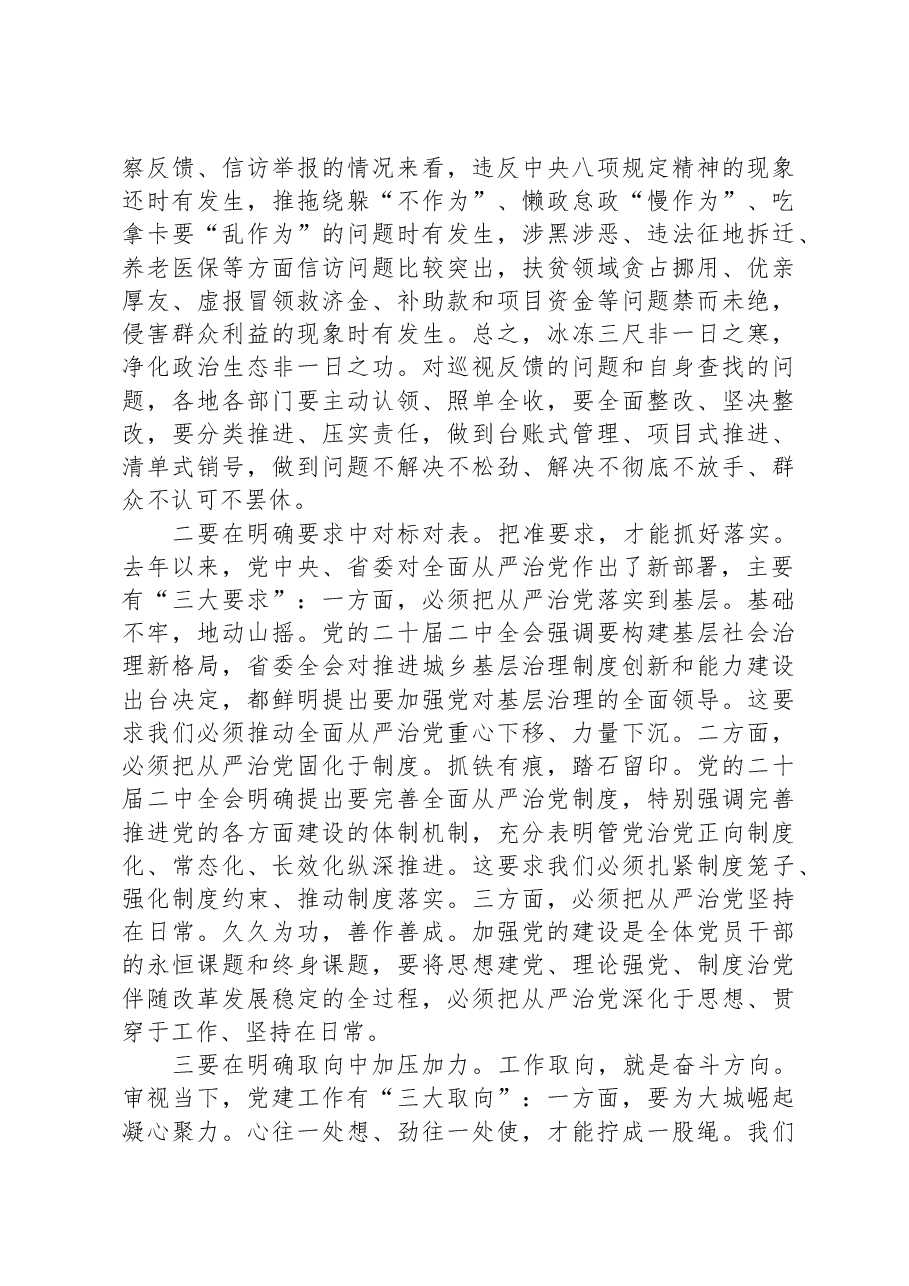 察反馈、信访举报的情况来看，违反中央八项规定精神的现象还时有发生，推拖绕躲“不作为”、懒政怠政“慢作为”、吃拿卡要“乱作为”的问题时有发生，涉黑涉恶、违法征地拆迁、养老医保等方面信访问题比较突出，扶贫领域贪占挪用、优亲厚友、虚报冒领救济金、补助款和项目资金等问题禁而未绝，侵害群众利益的现象时有发生。总之，冰冻三尺非一日之寒，净化政治生态非一日之功。对巡视反馈的问题和自身查找的问题，各地各部门要主动认领、照单全收，要全面整改、坚决整改，要分类推进、压实责任，做到台账式管理、项目式推进、清单式销号，做到问题不解决不松劲、解决不彻底不放手、群众不认可不罢休。

二要在明确要求中对标对表。把准要求，才能抓好落实。去年以来，党中央、省委对全面从严治党作出了新部署，主要有“三大要求”：一方面，必须把从严治党落实到基层。基础不牢，地动山摇。党的二十届二中全会强调要构建基层社会治理新格局，省委全会对推进城乡基层治理制度创新和能力建设出台决定，都鲜明提出要加强党对基层治理的全面领导。这要求我们必须推动全面从严治党重心下移、力量下沉。二方面，必须把从严治党固化于制度。抓铁有痕，踏石留印。党的二十届二中全会明确提出要完善全面从严治党制度，特别强调完善推进党的各方面建设的体制机制，充分表明管党治党正向制度化、常态化、长效化纵深推进。这要求我们必须扎紧制度笼子、强化制度约束、推动制度落实。三方面，必须把从严治党坚持在日常。久久为功，善作善成。加强党的建设是全体党员干部的永恒课题和终身课题，要将思想建党、理论强党、制度治党伴随改革发展稳定的全过程，必须把从严治党深化于思想、贯穿于工作、坚持在日常。

三要在明确取向中加压加力。工作取向，就是奋斗方向。审视当下，党建工作有“三大取向”：一方面，要为大城崛起凝心聚力。心往一处想、劲往一处使，才能拧成一股绳。我们